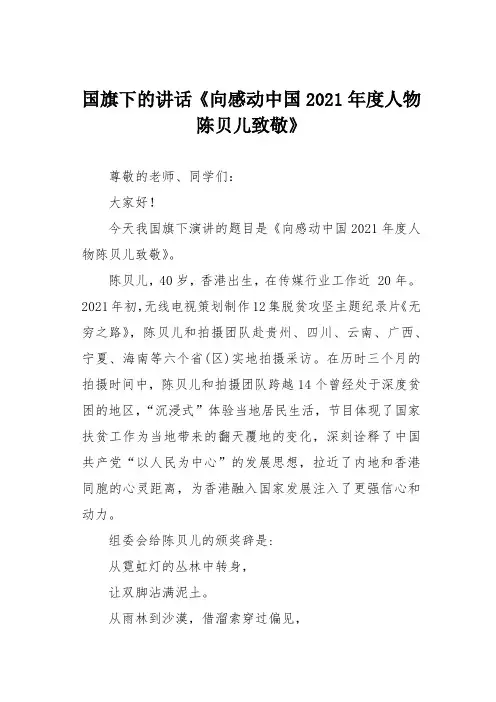 国旗下的讲话《向感动中国 2021 年度人物陈贝儿致敬》

尊敬的老师、同学们：

大家好！

今天我国旗下演讲的题目是《向感动中国 2021 年度人物陈贝儿致敬》。

陈贝儿，40 岁，香港出生，在传媒行业工作近 20 年。2021 年初，无线电视策划制作 12 集脱贫攻坚主题纪录片《无穷之路》，陈贝儿和拍摄团队赴贵州、四川、云南、广西、宁夏、海南等六个省(区)实地拍摄采访。在历时三个月的拍摄时间中，陈贝儿和拍摄团队跨越 14 个曾经处于深度贫困的地区，“沉浸式”体验当地居民生活，节目体现了国家扶贫工作为当地带来的翻天覆地的变化，深刻诠释了中国共产党“以人民为中心”的发展思想，拉近了内地和香港同胞的心灵距离，为香港融入国家发展注入了更强信心和动力。

组委会给陈贝儿的颁奖辞是：

从霓虹灯的丛林中转身，

让双脚沾满泥土。

从雨林到沙漠，借溜索穿过偏见，